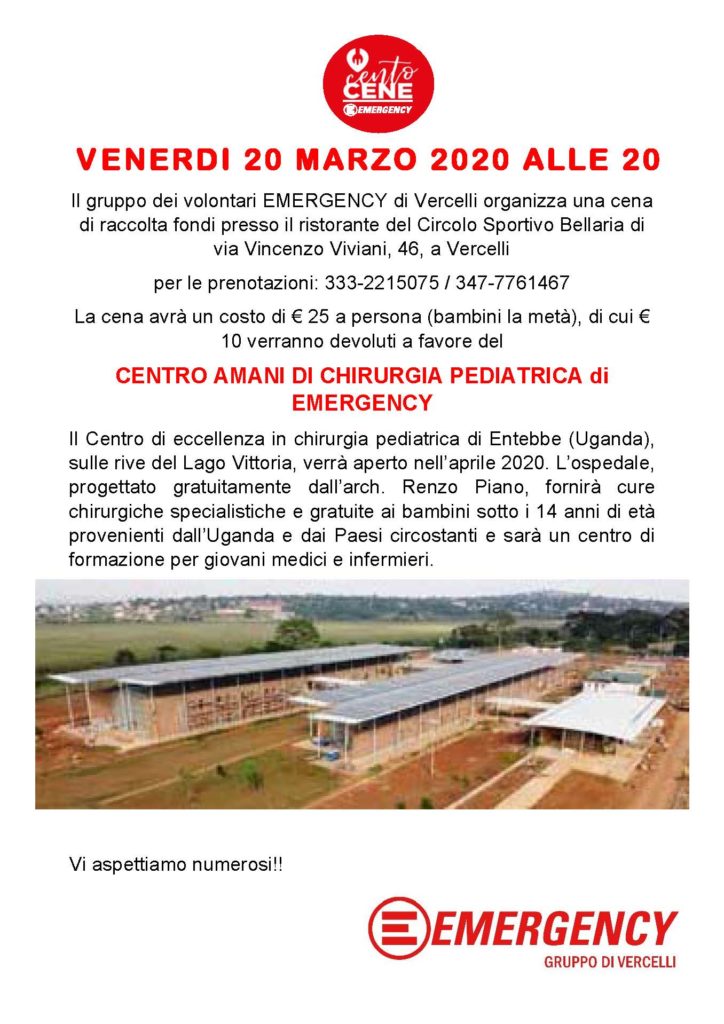 cento CENE EMERGENCY

VENERDI 20 MARZO 2020 ALLE 20

Il gruppo dei volontari EMERGENCY di Vercelli organizza una cena di raccolta fondi presso il ristorante del Circolo Sportivo Bellaria di via Vincenzo Viviani, 46, a Vercelli

per le prenotazioni: 333-2215075 / 347-7761467

La cena avrà un costo di € 25 a persona (bambini la metà), di cui € 10 verranno devoluti a favore del

CENTRO AMANI DI CHIRURGIA PEDIATRICA di EMERGENCY

Il Centro di eccellenza in chirurgia pediatrica di Entebbe (Uganda), sulle rive del Lago Vittoria, verrà aperto nell'aprile 2020. L'ospedale, progettato gratuitamente dall'arch. Renzo Piano, fornirà cure chirurgiche specialistiche e gratuite ai bambini sotto i 14 anni di età provenienti dall'Uganda e dai Paesi circostanti e sarà un centro di formazione per giovani medici e infermieri.

Vi aspettiamo numerosi!!

EMERGENCY
GRUPPO DI VERCELLI